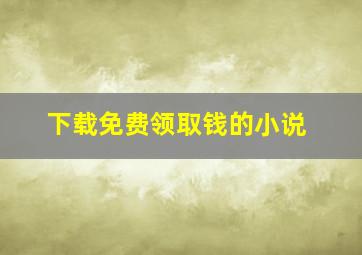 下载免费领取钱的小说